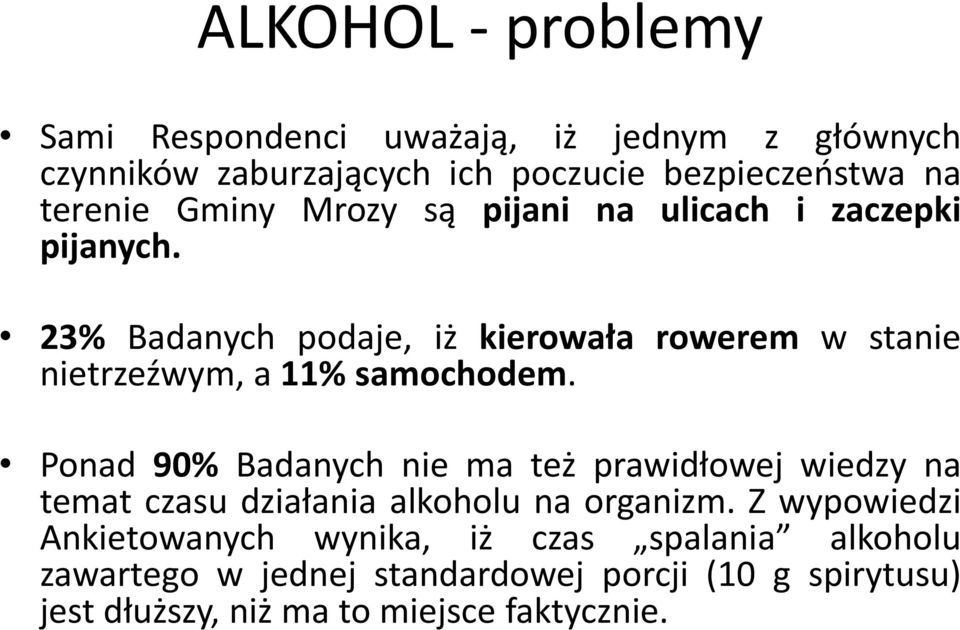 ALKOHOL - problemy

• Sami Respondenci uważają, iż jednym z głównych czynników zaburzających ich poczucie bezpieczeństwa na terenie Gminy Mrozy są pijani na ulicach i zaczepki pijanych.

• 23% Badanych podaje, iż kierowała rowerem w stanie nietrzeźwym, a 11% samochodem.

• Ponad 90% Badanych nie ma też prawidłowej wiedzy na temat czasu działania alkoholu na organizm. Z wypowiedzi Ankietowanych wynika, iż czas „spalania” alkoholu zawartego w jednej standardowej porcji (10 g spirytusu) jest dłuższy, niż ma to miejsce faktycznie.